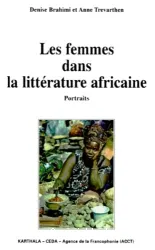 Denise Brahimi et Anne Trevarthen

Les femmes dans la littérature africaine

Portraits

KARTHALA – CEDA – Agence de la Francophonie (ACCT)